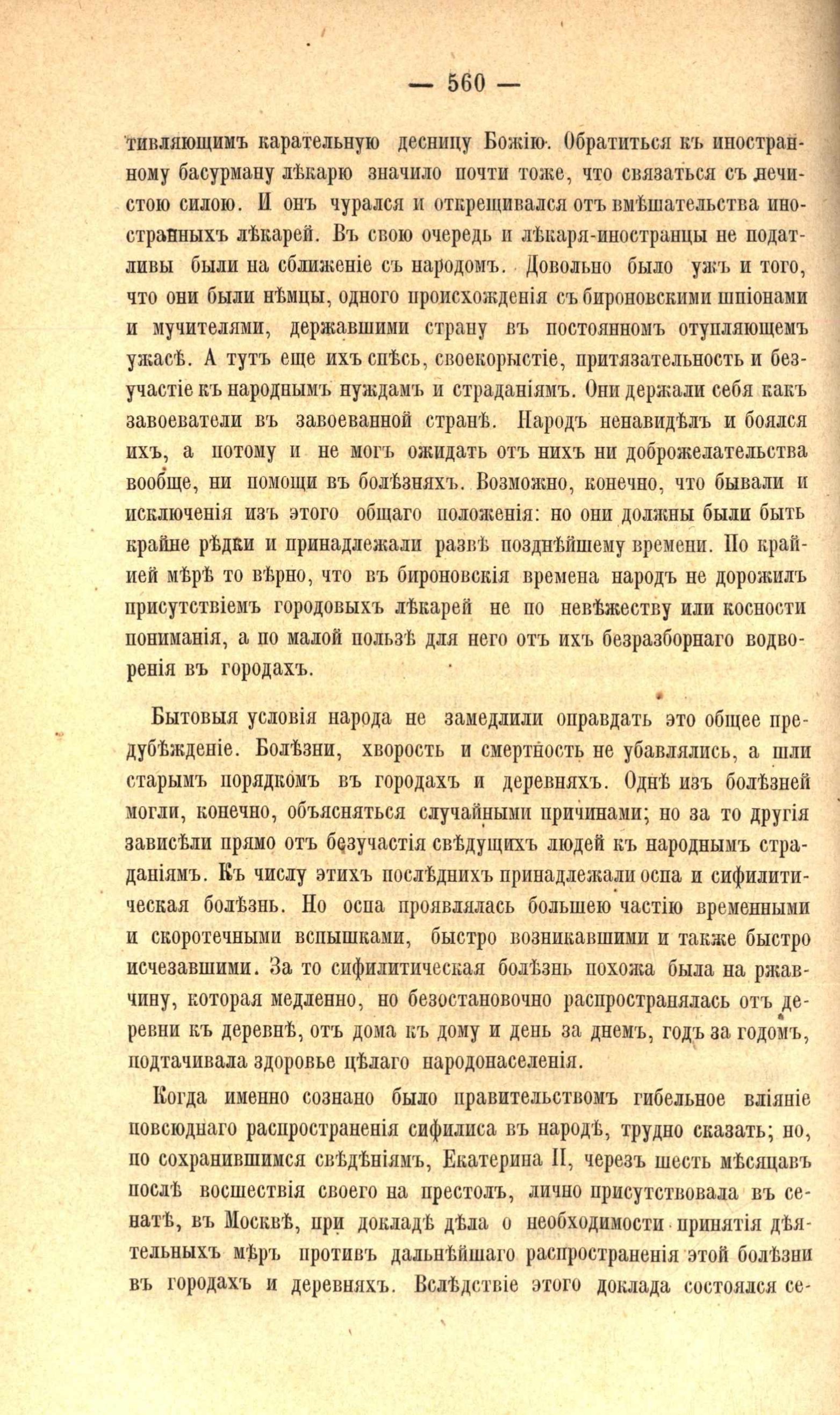 — 560 —

тивляющимъ карательную десницу Божію. Обратиться къ иностранному басурману лѣкарю значило почти тоже, что связаться съ нечистою силою. И онъ чурался и открещивался отъ вмѣшательства иностранныхъ лѣкарей. Въ свою очередь и лѣкаря-иностранцы не податливы были на сближеніе съ народомъ. Довольно было ужъ и того, что они были нѣмцы, одного происхожденія съ бироновскими шпіонами и мучителями, державшими страну въ постоянномъ отупляющемъ ужасѣ. А тутъ еще ихъ спѣсь, своекорыстіе, притязательность и безучастіе къ народнымъ нуждамъ и страданіямъ. Они держали себя какъ завоеватели въ завоеванной странѣ. Народъ ненавидѣлъ и боялся ихъ, а потому и не могъ ожидать отъ нихъ ни доброжелательства вообще, ни помощи въ болѣзняхъ. Возможно, конечно, что бывали и исключенія изъ этого общаго положенія: но они должны были быть крайне рѣдки и принадлежали развѣ позднѣйшему времени. По крайней мѣрѣ то вѣрно, что въ бироновскія времена народъ не дорожилъ присутствіемъ городовыхъ лѣкарей не по невѣжеству или косности пониманія, а по малой пользѣ для него отъ ихъ безразборнаго водворенія въ городахъ.

Бытовыя условія народа не замедлили оправдать это общее предубѣжденіе. Болѣзни, хворость и смертность не убавлялись, а шли старымъ порядкомъ въ городахъ и деревняхъ. Однѣ изъ болѣзней могли, конечно, объясняться случайными причинами; но за то другія зависѣли прямо отъ безучастія свѣдущихъ людей къ народнымъ страданіямъ. Къ числу этихъ послѣднихъ принадлежали оспа и сифилитическая болѣзнь. Но оспа проявлялась большею частію временными и скоротечными вспышками, быстро возникавшими и также быстро исчезавшими. За то сифилитическая болѣзнь похожа была на ржавчину, которая медленно, но безостановочно распространялась отъ деревни къ деревнѣ, отъ дома къ дому и день за днемъ, годъ за годомъ, подтачивала здоровье цѣлаго народонаселенія.

Когда именно сознано было правительствомъ гибельное вліяніе повсюднаго распространенія сифилиса въ народѣ, трудно сказать; но, по сохранившимся свѣдѣніямъ, Екатерина II, черезъ шесть мѣсяцавъ послѣ восшествія своего на престолъ, лично присутствовала въ сенатѣ, въ Москвѣ, при докладѣ дѣла о необходимости принятія дѣятельныхъ мѣръ противъ дальнѣйшаго распространенія этой болѣзни въ городахъ и деревняхъ. Вслѣдствіе этого доклада состоялся се-